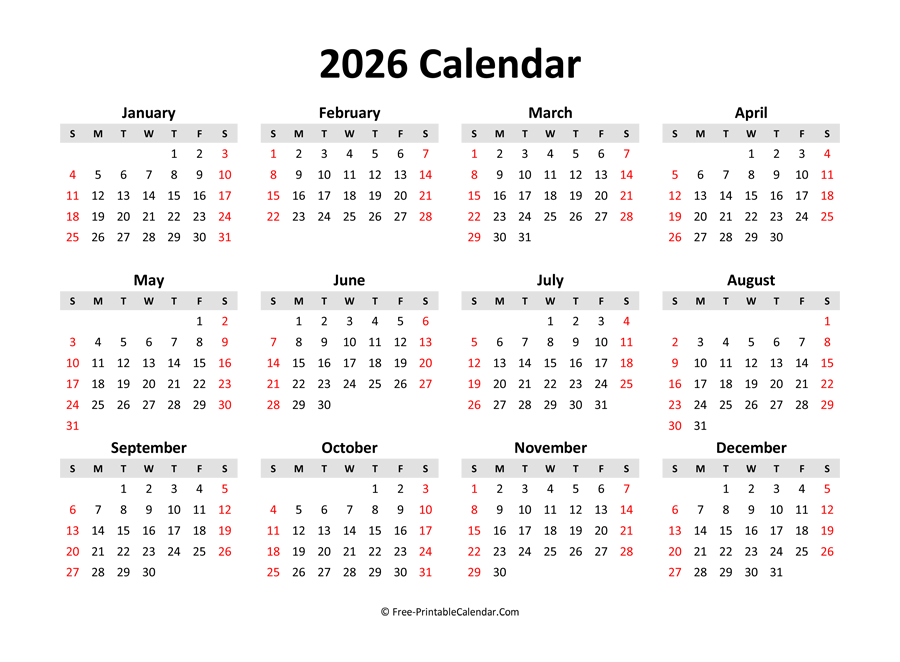 2026 Calendar

January

| S | M | T | W | T | F | S |
|---|---|---|---|---|---|---|
| | | | | 1 | 2 | 3 |
| 4 | 5 | 6 | 7 | 8 | 9 | 10 |
| 11 | 12 | 13 | 14 | 15 | 16 | 17 |
| 18 | 19 | 20 | 21 | 22 | 23 | 24 |
| 25 | 26 | 27 | 28 | 29 | 30 | 31 |

February

| S | M | T | W | T | F | S |
|---|---|---|---|---|---|---|
| 1 | 2 | 3 | 4 | 5 | 6 | 7 |
| 8 | 9 | 10 | 11 | 12 | 13 | 14 |
| 15 | 16 | 17 | 18 | 19 | 20 | 21 |
| 22 | 23 | 24 | 25 | 26 | 27 | 28 |

March

| S | M | T | W | T | F | S |
|---|---|---|---|---|---|---|
| 1 | 2 | 3 | 4 | 5 | 6 | 7 |
| 8 | 9 | 10 | 11 | 12 | 13 | 14 |
| 15 | 16 | 17 | 18 | 19 | 20 | 21 |
| 22 | 23 | 24 | 25 | 26 | 27 | 28 |
| 29 | 30 | 31 | | | | |

April

| S | M | T | W | T | F | S |
|---|---|---|---|---|---|---|
| | | | 1 | 2 | 3 | 4 |
| 5 | 6 | 7 | 8 | 9 | 10 | 11 |
| 12 | 13 | 14 | 15 | 16 | 17 | 18 |
| 19 | 20 | 21 | 22 | 23 | 24 | 25 |
| 26 | 27 | 28 | 29 | 30 | | |

May

| S | M | T | W | T | F | S |
|---|---|---|---|---|---|---|
| | | | | | 1 | 2 |
| 3 | 4 | 5 | 6 | 7 | 8 | 9 |
| 10 | 11 | 12 | 13 | 14 | 15 | 16 |
| 17 | 18 | 19 | 20 | 21 | 22 | 23 |
| 24 | 25 | 26 | 27 | 28 | 29 | 30 |
| 31 | | | | | | |

June

| S | M | T | W | T | F | S |
|---|---|---|---|---|---|---|
| | 1 | 2 | 3 | 4 | 5 | 6 |
| 7 | 8 | 9 | 10 | 11 | 12 | 13 |
| 14 | 15 | 16 | 17 | 18 | 19 | 20 |
| 21 | 22 | 23 | 24 | 25 | 26 | 27 |
| 28 | 29 | 30 | | | | |

July

| S | M | T | W | T | F | S |
|---|---|---|---|---|---|---|
| | | | 1 | 2 | 3 | 4 |
| 5 | 6 | 7 | 8 | 9 | 10 | 11 |
| 12 | 13 | 14 | 15 | 16 | 17 | 18 |
| 19 | 20 | 21 | 22 | 23 | 24 | 25 |
| 26 | 27 | 28 | 29 | 30 | 31 | |

August

| S | M | T | W | T | F | S |
|---|---|---|---|---|---|---|
| | | | | | | 1 |
| 2 | 3 | 4 | 5 | 6 | 7 | 8 |
| 9 | 10 | 11 | 12 | 13 | 14 | 15 |
| 16 | 17 | 18 | 19 | 20 | 21 | 22 |
| 23 | 24 | 25 | 26 | 27 | 28 | 29 |
| 30 | 31 | | | | | |

September

| S | M | T | W | T | F | S |
|---|---|---|---|---|---|---|
| | | 1 | 2 | 3 | 4 | 5 |
| 6 | 7 | 8 | 9 | 10 | 11 | 12 |
| 13 | 14 | 15 | 16 | 17 | 18 | 19 |
| 20 | 21 | 22 | 23 | 24 | 25 | 26 |
| 27 | 28 | 29 | 30 | | | |

October

| S | M | T | W | T | F | S |
|---|---|---|---|---|---|---|
| | | | | 1 | 2 | 3 |
| 4 | 5 | 6 | 7 | 8 | 9 | 10 |
| 11 | 12 | 13 | 14 | 15 | 16 | 17 |
| 18 | 19 | 20 | 21 | 22 | 23 | 24 |
| 25 | 26 | 27 | 28 | 29 | 30 | 31 |

November

| S | M | T | W | T | F | S |
|---|---|---|---|---|---|---|
| 1 | 2 | 3 | 4 | 5 | 6 | 7 |
| 8 | 9 | 10 | 11 | 12 | 13 | 14 |
| 15 | 16 | 17 | 18 | 19 | 20 | 21 |
| 22 | 23 | 24 | 25 | 26 | 27 | 28 |
| 29 | 30 | | | | | |

December

| S | M | T | W | T | F | S |
|---|---|---|---|---|---|---|
| | | 1 | 2 | 3 | 4 | 5 |
| 6 | 7 | 8 | 9 | 10 | 11 | 12 |
| 13 | 14 | 15 | 16 | 17 | 18 | 19 |
| 20 | 21 | 22 | 23 | 24 | 25 | 26 |
| 27 | 28 | 29 | 30 | 31 | | |

© Free-PrintableCalendar.Com